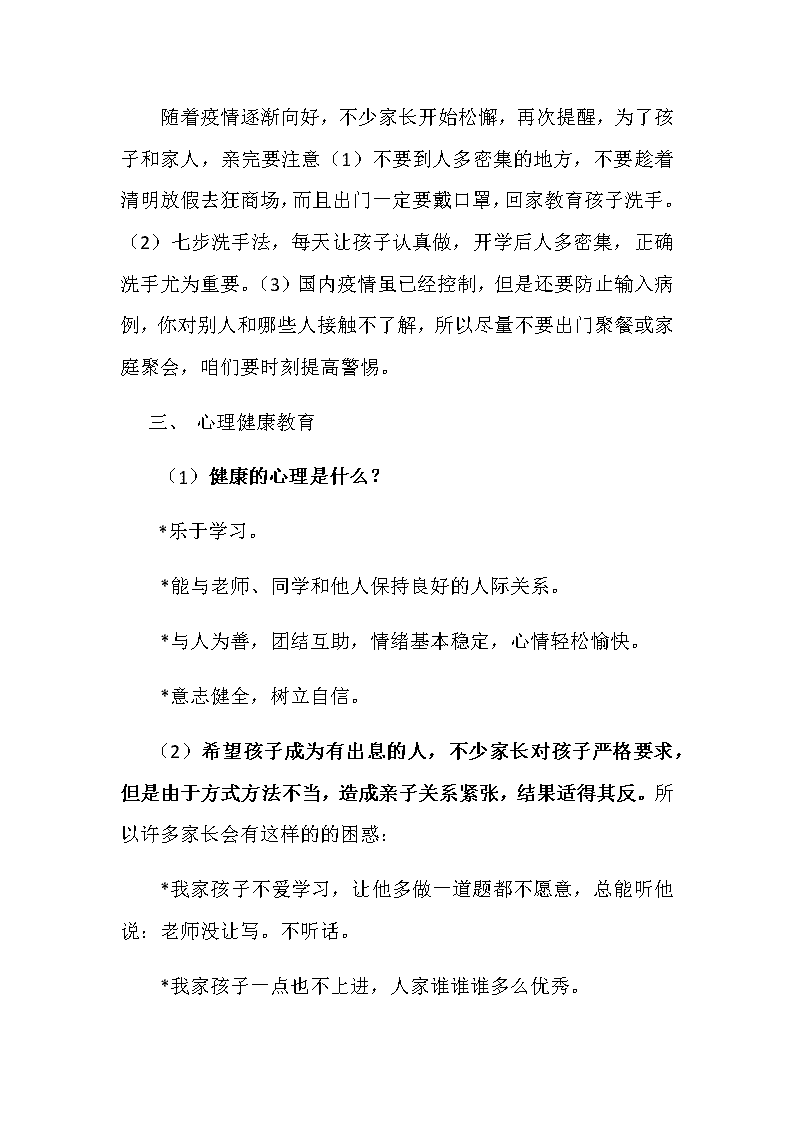 随着疫情逐渐向好，不少家长开始松懈，再次提醒，为了孩子和家人，亲完要注意（1）不要到人多密集的地方，不要趁着清明放假去狂商场，而且出门一定要戴口罩，回家教育孩子洗手。（2）七步洗手法，每天让孩子认真做，开学后人多密集，正确洗手尤为重要。（3）国内疫情虽已经控制，但是还要防止输入病例，你对别人和哪些人接触不了解，所以尽量不要出门聚餐或家庭聚会，咱们要时刻提高警惕。

三、 心理健康教育

（1）健康的心理是什么？

*乐于学习。

*能与老师、同学和他人保持良好的人际关系。

*与人为善，团结互助，情绪基本稳定，心情轻松愉快。

*意志健全，树立自信。

（2）希望孩子成为有出息的人，不少家长对孩子严格要求，但是由于方式方法不当，造成亲子关系紧张，结果适得其反。所以许多家长会有这样的的困惑：

*我家孩子不爱学习，让他多做一道题都不愿意，总能听他说：老师没让写。不听话。

*我家孩子一点也不上进，人家谁谁谁多么优秀。